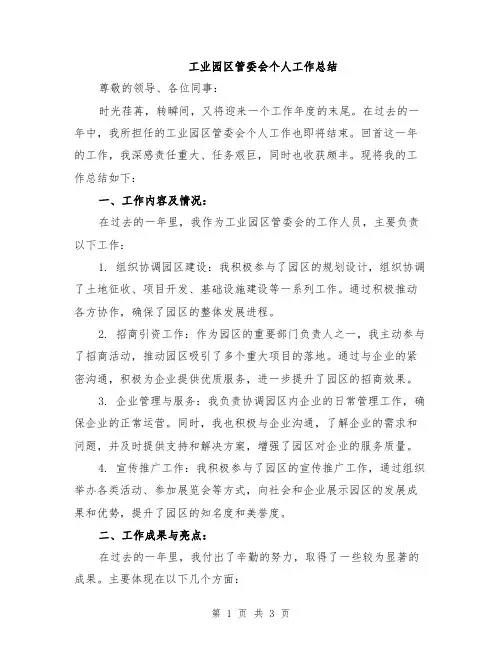 工业园区管委会个人工作总结

尊敬的领导、各位同事：

时光荏苒，转瞬间，又将迎来一个工作年度的末尾。在过去的一年中，我所担任的工业园区管委会个人工作也即将结束。回首这一年的工作，我深感责任重大、任务艰巨，同时也收获颇丰。现将我的工作总结如下：

一、工作内容及情况：

在过去的一年里，我作为工业园区管委会的工作人员，主要负责以下工作：

1. 组织协调园区建设：我积极参与了园区的规划设计，组织协调了土地征收、项目开发、基础设施建设等一系列工作。通过积极推动各方协作，确保了园区的整体发展进程。

2. 招商引资工作：作为园区的重要部门负责人之一，我主动参与了招商活动，推动园区吸引了多个重大项目的落地。通过与企业的紧密沟通，积极为企业提供优质服务，进一步提升了园区的招商效果。

3. 企业管理与服务：我负责协调园区内企业的日常管理工作，确保企业的正常运营。同时，我也积极与企业沟通，了解企业的需求和问题，并及时提供支持和解决方案，增强了园区对企业的服务质量。

4. 宣传推广工作：我积极参与了园区的宣传推广工作，通过组织举办各类活动、参加展览会等方式，向社会和企业展示园区的发展成果和优势，提升了园区的知名度和美誉度。

二、工作成果与亮点：

在过去的一年里，我付出了辛勤的努力，取得了一些较为显著的成果。主要体现在以下几个方面：

第 1 页 共 3 页